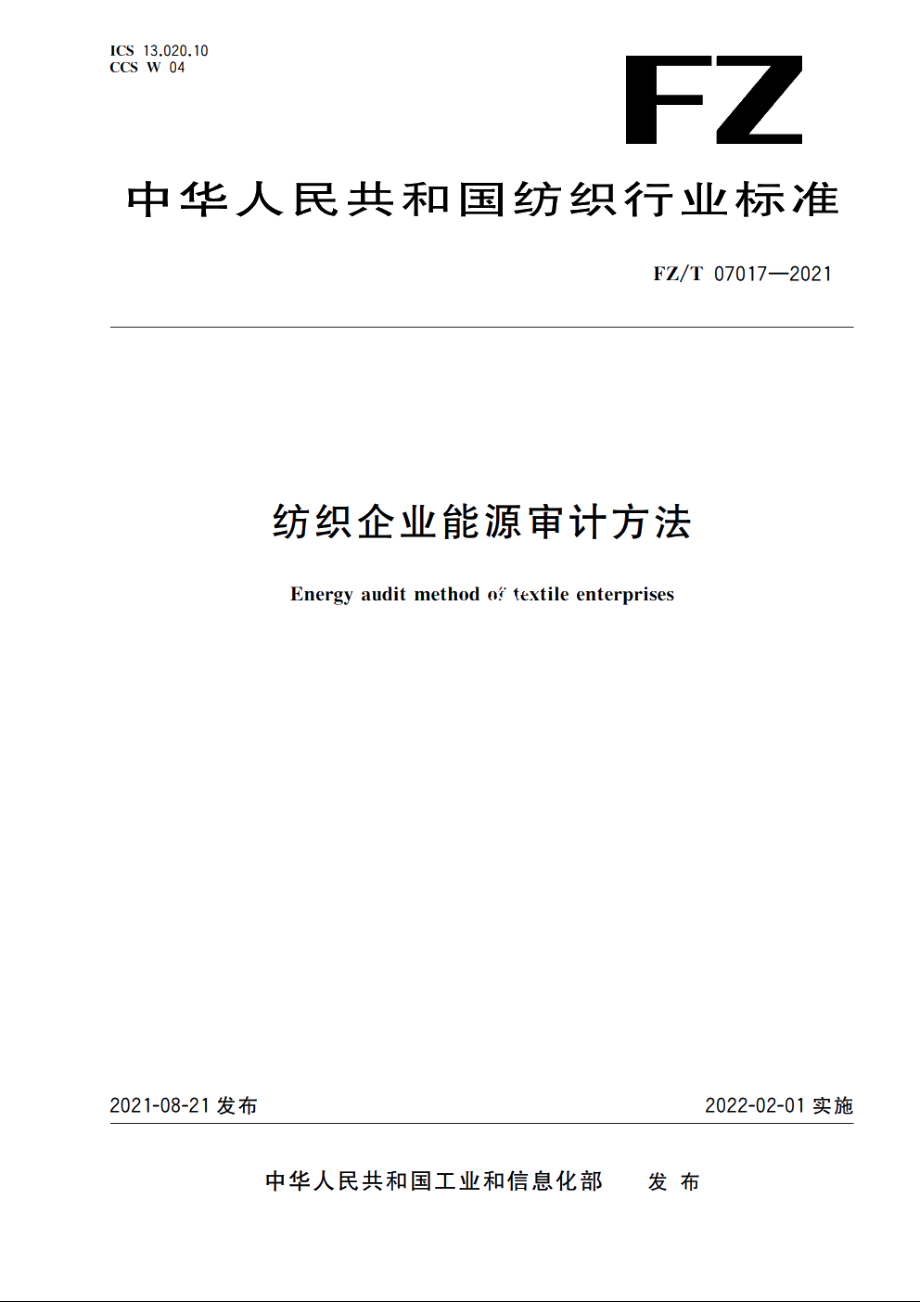 ICS 13.020.10
CCS W 04

FZ

中华人民共和国纺织行业标准

FZ/T 07017—2021

纺织企业能源审计方法

Energy audit method of textile enterprises

2021-08-21 发布

2022-02-01 实施

中华人民共和国工业和信息化部 发布